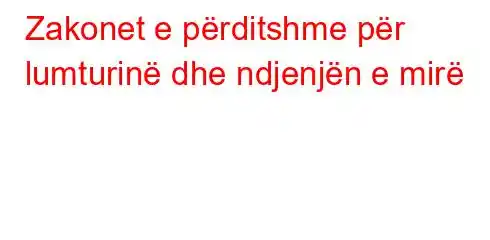 Zakonet e përditshme për lumturinë dhe ndjenjën e mirë